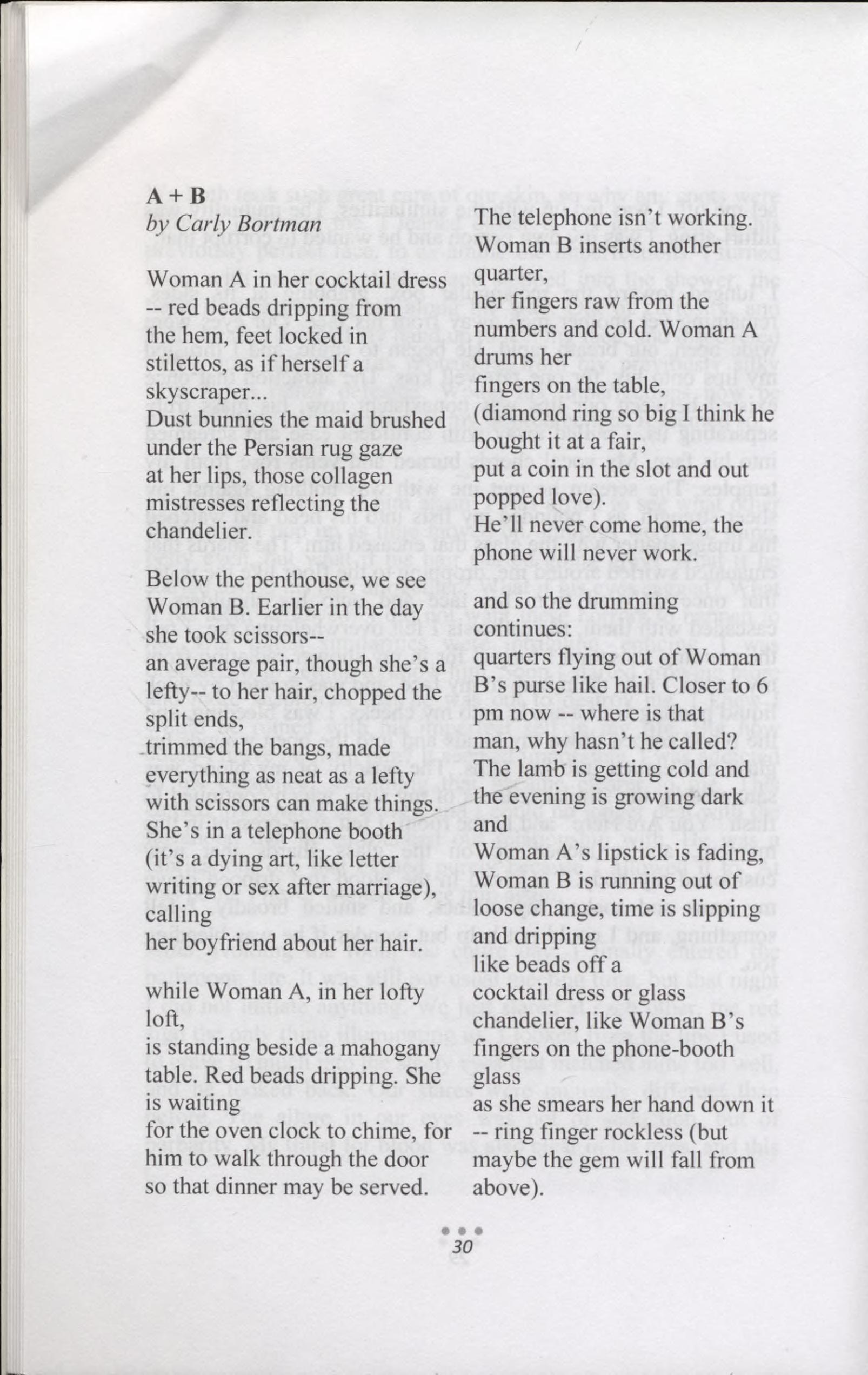 A + B
by Carly Bortman

Woman A in her cocktail dress
-- red beads dripping from
the hem, feet locked in
stilettos, as if herself a
skyscraper...
Dust bunnies the maid brushed
under the Persian rug gaze
at her lips, those collagen
mistresses reflecting the
chandelier.

Below the penthouse, we see
Woman B. Earlier in the day
she took scissors--
an average pair, though she's a
lefty-- to her hair, chopped the
split ends,
trimmed the bangs, made
everything as neat as a lefty
with scissors can make things.
She's in a telephone booth
(it's a dying art, like letter
writing or sex after marriage),
calling
her boyfriend about her hair.

while Woman A, in her lofty
loft,
is standing beside a mahogany
table. Red beads dripping. She
is waiting
for the oven clock to chime, for
him to walk through the door
so that dinner may be served.

The telephone isn't working.
Woman B inserts another
quarter,
her fingers raw from the
numbers and cold. Woman A
drums her
fingers on the table,
(diamond ring so big I think he
bought it at a fair,
put a coin in the slot and out
popped love).
He'll never come home, the
phone will never work.

and so the drumming
continues:
quarters flying out of Woman
B's purse like hail. Closer to 6
pm now -- where is that
man, why hasn't he called?
The lamb is getting cold and
the evening is growing dark
and
Woman A's lipstick is fading,
Woman B is running out of
loose change, time is slipping
and dripping
like beads off a
cocktail dress or glass
chandelier, like Woman B's
fingers on the phone-booth
glass
as she smears her hand down it
-- ring finger rockless (but
maybe the gem will fall from
above).

30